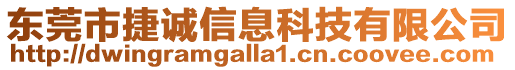 东莞市捷诚信息科技有限公司
http://dwingramgalla1.cn.coovee.com